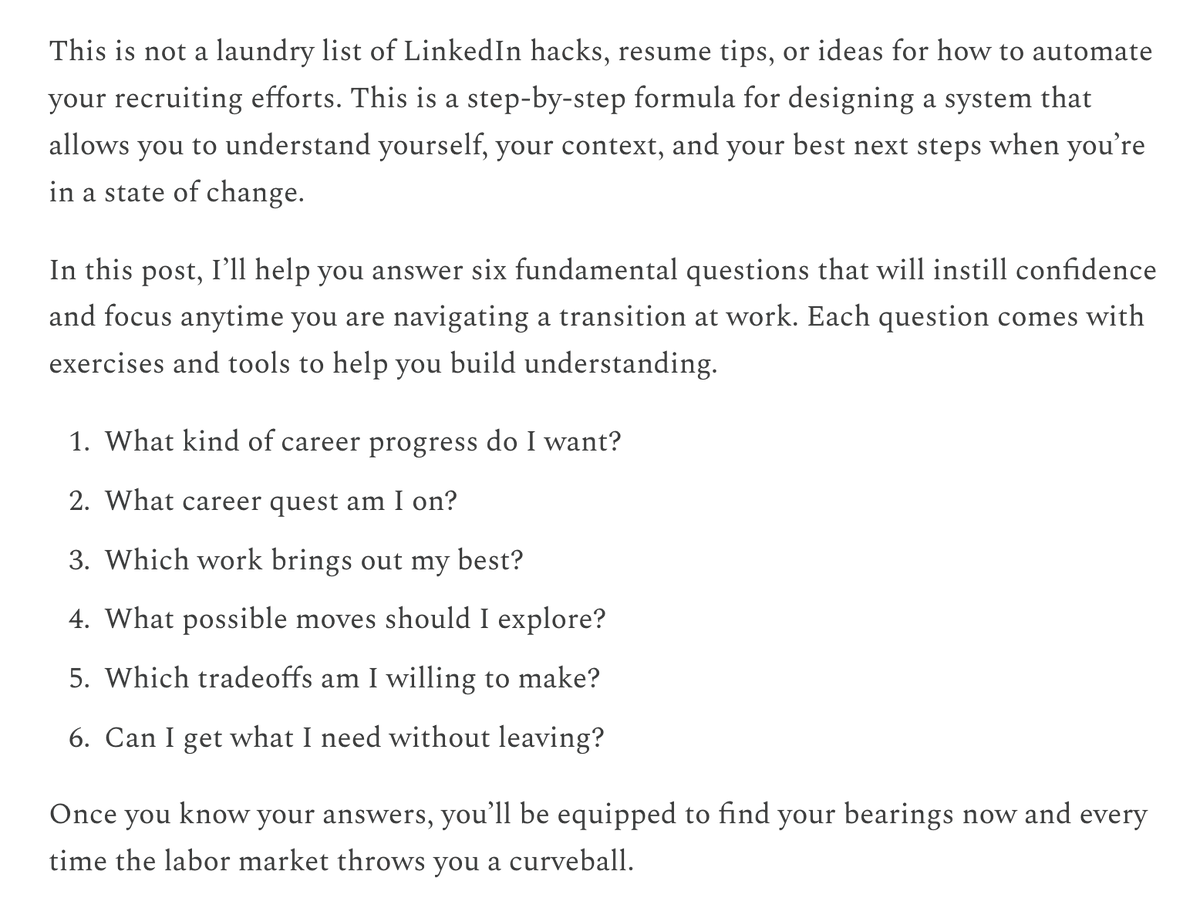 This is not a laundry list of LinkedIn hacks, resume tips, or ideas for how to automate your recruiting efforts. This is a step-by-step formula for designing a system that allows you to understand yourself, your context, and your best next steps when you're in a state of change.

In this post, I'll help you answer six fundamental questions that will instill confidence and focus anytime you are navigating a transition at work. Each question comes with exercises and tools to help you build understanding.

1. What kind of career progress do I want?
2. What career quest am I on?
3. Which work brings out my best?
4. What possible moves should I explore?
5. Which tradeoffs am I willing to make?
6. Can I get what I need without leaving?

Once you know your answers, you'll be equipped to find your bearings now and every time the labor market throws you a curveball.